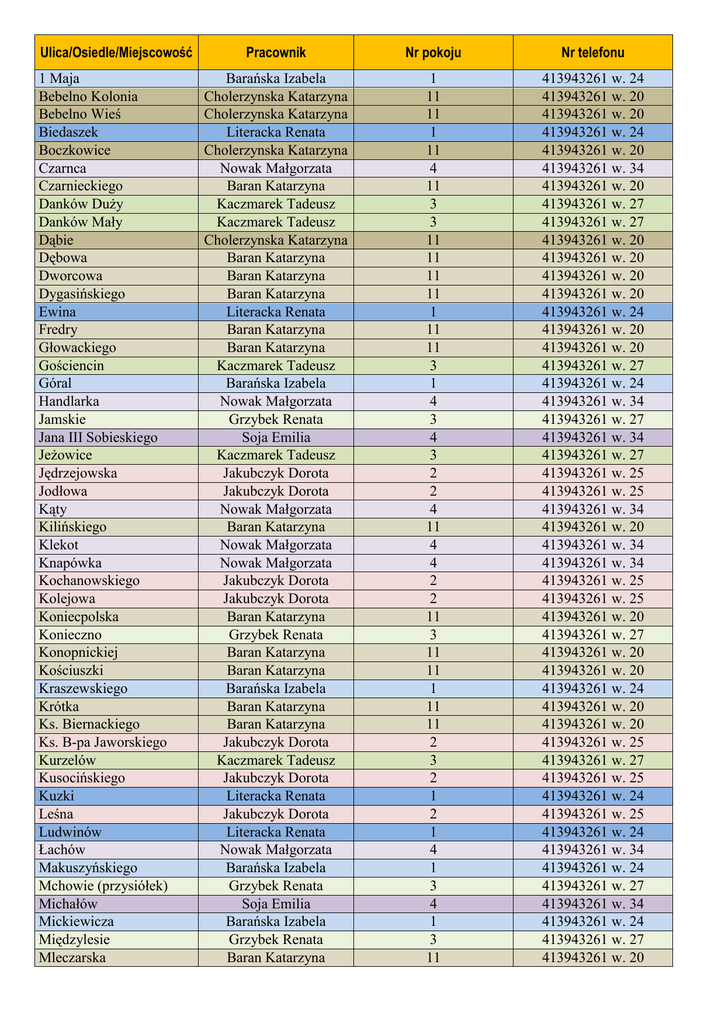 | Ulica/Osiedle/Miejscowość | Pracownik | Nr pokoju | Nr telefonu |
|---|---|---|---|
| 1 Maja | Barańska Izabela | 1 | 413943261 w. 24 |
| Bebelno Kolonia | Cholerzynska Katarzyna | 11 | 413943261 w. 20 |
| Bebelno Wieś | Cholerzynska Katarzyna | 11 | 413943261 w. 20 |
| Biedaszek | Literacka Renata | 1 | 413943261 w. 24 |
| Boczkowice | Cholerzynska Katarzyna | 11 | 413943261 w. 20 |
| Czarnca | Nowak Małgorzata | 4 | 413943261 w. 34 |
| Czarnieckiego | Baran Katarzyna | 11 | 413943261 w. 20 |
| Danków Duży | Kaczmarek Tadeusz | 3 | 413943261 w. 27 |
| Danków Mały | Kaczmarek Tadeusz | 3 | 413943261 w. 27 |
| Dąbie | Cholerzynska Katarzyna | 11 | 413943261 w. 20 |
| Dębowa | Baran Katarzyna | 11 | 413943261 w. 20 |
| Dworcowa | Baran Katarzyna | 11 | 413943261 w. 20 |
| Dygasińskiego | Baran Katarzyna | 11 | 413943261 w. 20 |
| Ewina | Literacka Renata | 1 | 413943261 w. 24 |
| Fredry | Baran Katarzyna | 11 | 413943261 w. 20 |
| Głowackiego | Baran Katarzyna | 11 | 413943261 w. 20 |
| Gościencin | Kaczmarek Tadeusz | 3 | 413943261 w. 27 |
| Góral | Barańska Izabela | 1 | 413943261 w. 24 |
| Handlarka | Nowak Małgorzata | 4 | 413943261 w. 34 |
| Jamskie | Grzybek Renata | 3 | 413943261 w. 27 |
| Jana III Sobieskiego | Soja Emilia | 4 | 413943261 w. 34 |
| Jeżowice | Kaczmarek Tadeusz | 3 | 413943261 w. 27 |
| Jędrzejowska | Jakubczyk Dorota | 2 | 413943261 w. 25 |
| Jodłowa | Jakubczyk Dorota | 2 | 413943261 w. 25 |
| Kąty | Nowak Małgorzata | 4 | 413943261 w. 34 |
| Kilińskiego | Baran Katarzyna | 11 | 413943261 w. 20 |
| Klekot | Nowak Małgorzata | 4 | 413943261 w. 34 |
| Knapówka | Nowak Małgorzata | 4 | 413943261 w. 34 |
| Kochanowskiego | Jakubczyk Dorota | 2 | 413943261 w. 25 |
| Kolejowa | Jakubczyk Dorota | 2 | 413943261 w. 25 |
| Koniecpolska | Baran Katarzyna | 11 | 413943261 w. 20 |
| Konieczno | Grzybek Renata | 3 | 413943261 w. 27 |
| Konopnickiej | Baran Katarzyna | 11 | 413943261 w. 20 |
| Kościuszki | Baran Katarzyna | 11 | 413943261 w. 20 |
| Kraszewskiego | Barańska Izabela | 1 | 413943261 w. 24 |
| Krótka | Baran Katarzyna | 11 | 413943261 w. 20 |
| Ks. Biernackiego | Baran Katarzyna | 11 | 413943261 w. 20 |
| Ks. B-pa Jaworskiego | Jakubczyk Dorota | 2 | 413943261 w. 25 |
| Kurzelów | Kaczmarek Tadeusz | 3 | 413943261 w. 27 |
| Kusocińskiego | Jakubczyk Dorota | 2 | 413943261 w. 25 |
| Kuzki | Literacka Renata | 1 | 413943261 w. 24 |
| Leśna | Jakubczyk Dorota | 2 | 413943261 w. 25 |
| Ludwinów | Literacka Renata | 1 | 413943261 w. 24 |
| Łachów | Nowak Małgorzata | 4 | 413943261 w. 34 |
| Makuszyńskiego | Barańska Izabela | 1 | 413943261 w. 24 |
| Mchowie (przysiółek) | Grzybek Renata | 3 | 413943261 w. 27 |
| Michałów | Soja Emilia | 4 | 413943261 w. 34 |
| Mickiewicza | Barańska Izabela | 1 | 413943261 w. 24 |
| Międzylesie | Grzybek Renata | 3 | 413943261 w. 27 |
| Mleczarska | Baran Katarzyna | 11 | 413943261 w. 20 |